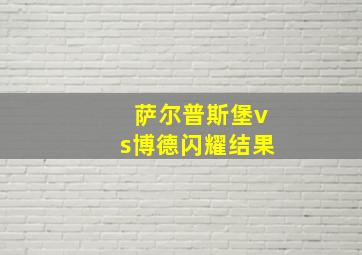 萨尔普斯堡vs博德闪耀结果